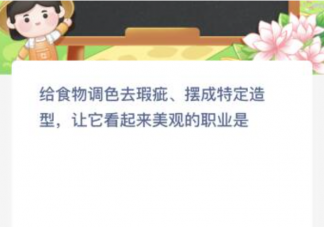 给食物调色去瑕疵、摆成特定造型，让它看起来美观的职业是